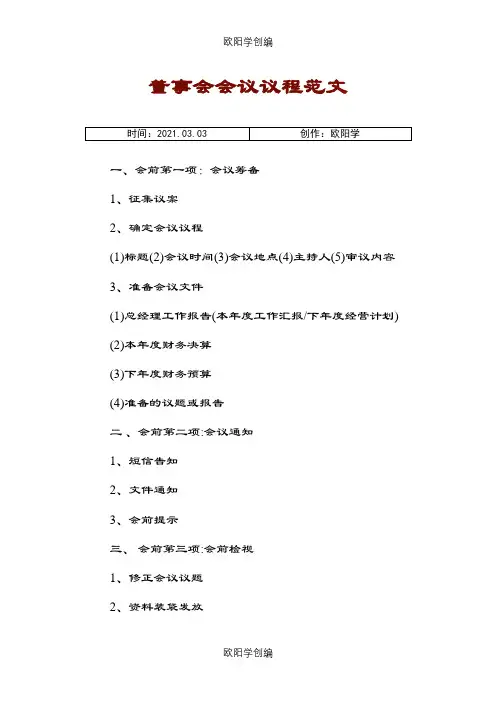 欧阳学创编

董事会会议议程范文

| 时间：2021.03.03 | 创作：欧阳学 |
|---|---|

一、会前第一项：会议筹备

1、征集议案

2、确定会议议程

(1)标题(2)会议时间(3)会议地点(4)主持人(5)审议内容

3、准备会议文件

(1)总经理工作报告(本年度工作汇报/下年度经营计划)

(2)本年度财务决算

(3)下年度财务预算

(4)准备的议题或报告

二、会前第二项:会议通知

1、短信告知

2、文件通知

3、会前提示

三、会前第三项:会前检视

1、修正会议议题

2、资料装袋发放

欧阳学创编